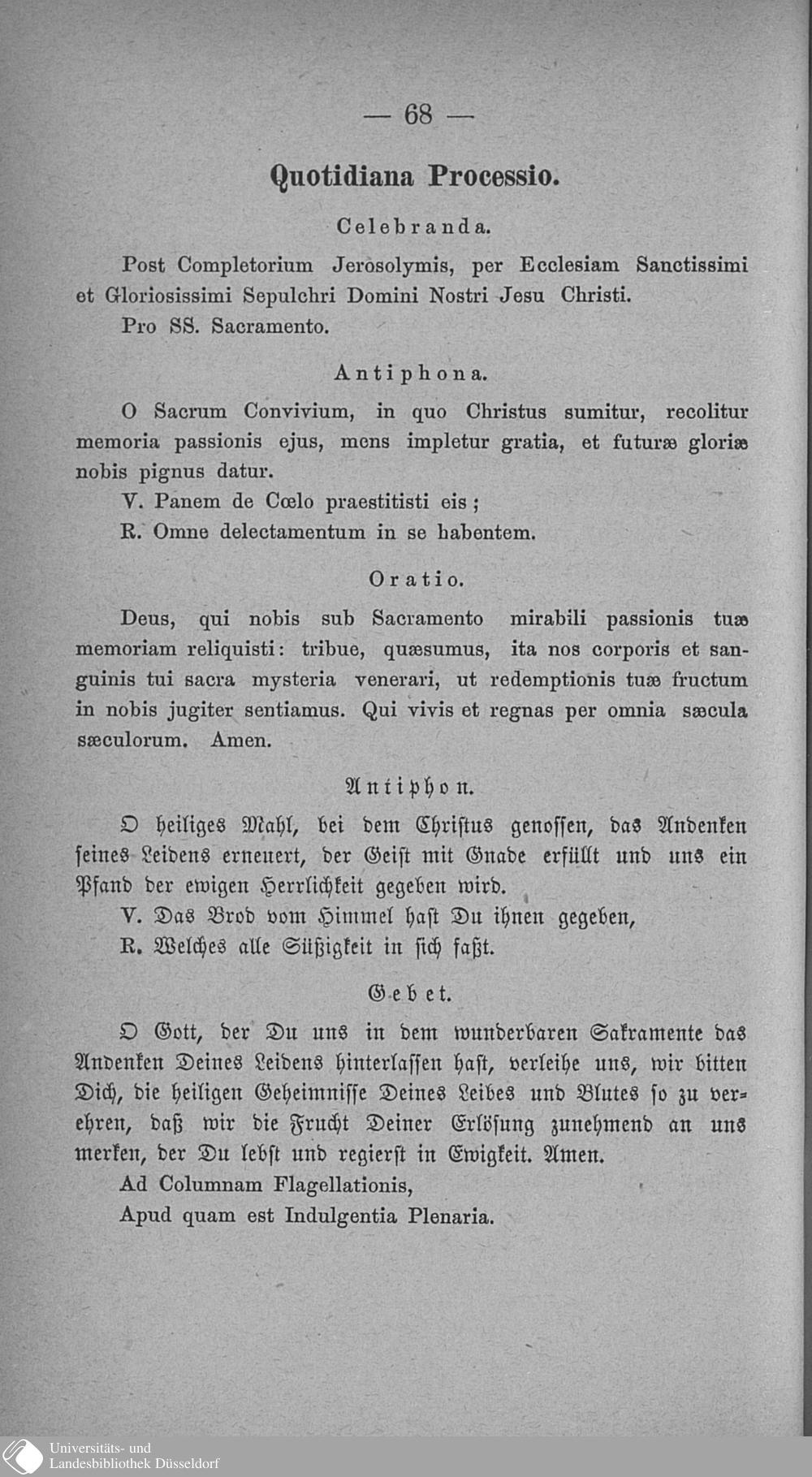 — 68 —

Quotidiana Processio.

Celebranda.

Post Completorium Jerosolymis, per Ecclesiam Sanctissimi et Gloriosissimi Sepulchri Domini Nostri Jesu Christi.

Pro SS. Sacramento.

Antiphona.

O Sacrum Convivium, in quo Christus sumitur, recolitur memoria passionis ejus, mens impletur gratia, et futuræ gloriæ nobis pignus datur.

V. Panem de Cœlo praestitisti eis;

R. Omne delectamentum in se habentem.

Oratio.

Deus, qui nobis sub Sacramento mirabili passionis tuæ memoriam reliquisti: tribue, quæsumus, ita nos corporis et sanguinis tui sacra mysteria venerari, ut redemptionis tuæ fructum in nobis jugiter sentiamus. Qui vivis et regnas per omnia sæcula sæculorum. Amen.

Antiphon.

O heiliges Mahl, bei dem Christus genossen, das Andenken seines Leidens erneuert, der Geist mit Gnade erfüllt und uns ein Pfand der ewigen Herrlichkeit gegeben wird.

V. Das Brod vom Himmel hast Du ihnen gegeben,

R. Welches alle Süßigkeit in sich faßt.

Gebet.

O Gott, der Du uns in dem wunderbaren Sakramente das Andenken Deines Leidens hinterlassen hast, verleihe uns, wir bitten Dich, die heiligen Geheimnisse Deines Leibes und Blutes so zu verehren, daß wir die Frucht Deiner Erlösung zunehmend an uns merken, der Du lebst und regierst in Ewigkeit. Amen.

Ad Columnam Flagellationis,

Apud quam est Indulgentia Plenaria.

Universitäts- und Landesbibliothek Düsseldorf